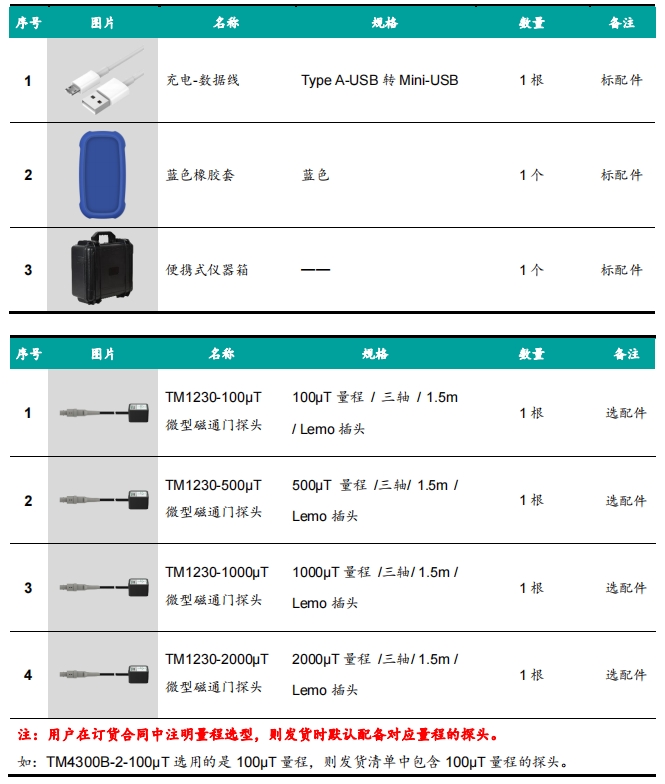 | 序号 | 图片 | 名称 | 规格 | 数量 | 备注 |
|---|---|---|---|---|---|
| 1 | | 充电-数据线 | Type A-USB 转 Mini-USB | 1 根 | 标配件 |
| 2 | | 蓝色橡胶套 | 蓝色 | 1 个 | 标配件 |
| 3 | | 便携式仪器箱 | —— | 1 个 | 标配件 |

| 序号 | 图片 | 名称 | 规格 | 数量 | 备注 |
|---|---|---|---|---|---|
| 1 | | TM1230-100μT 微型磁通门探头 | 100μT 量程 / 三轴 / 1.5m / Lemo 插头 | 1 根 | 选配件 |
| 2 | | TM1230-500μT 微型磁通门探头 | 500μT 量程 /三轴/ 1.5m / Lemo 插头 | 1 根 | 选配件 |
| 3 | | TM1230-1000μT 微型磁通门探头 | 1000μT 量程 /三轴/ 1.5m / Lemo 插头 | 1 根 | 选配件 |
| 4 | | TM1230-2000μT 微型磁通门探头 | 2000μT 量程 /三轴/ 1.5m / Lemo 插头 | 1 根 | 选配件 |

注：用户在订货合同中注明量程选型，则发货时默认配备对应量程的探头。

如：TM4300B-2-100μT 选用的是 100μT 量程，则发货清单中包含 100μT 量程的探头。